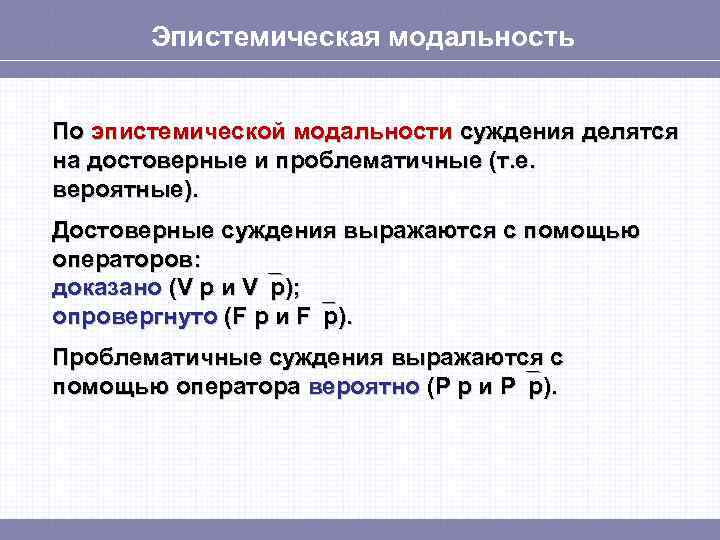 Эпистемическая модальность

По эпистемической модальности суждения делятся на достоверные и проблематичные (т.е. вероятные).

Достоверные суждения выражаются с помощью операторов:
доказано (V p и V $\bar{p}$);
опровергнуто (F p и F $\bar{p}$).

Проблематичные суждения выражаются с помощью оператора вероятно (P p и P $\bar{p}$).